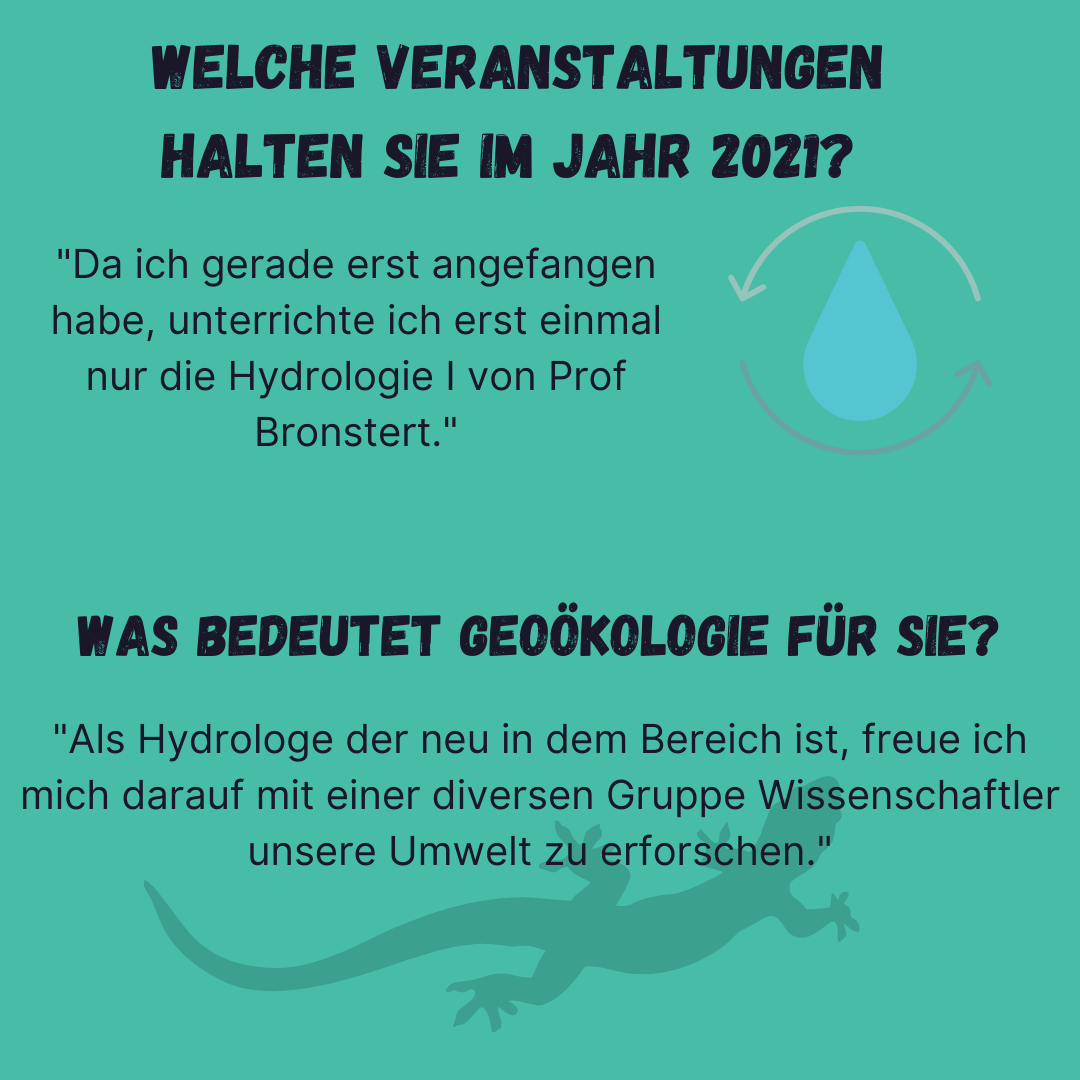 WELCHE VERANSTALTUNGEN HALTEN SIE IM JAHR 2021?

"Da ich gerade erst angefangen habe, unterrichte ich erst einmal nur die Hydrologie I von Prof Bronstert."

WAS BEDEUTET GEOÖKOLOGIE FÜR SIE?

"Als Hydrologe der neu in dem Bereich ist, freue ich mich darauf mit einer diversen Gruppe Wissenschaftler unsere Umwelt zu erforschen."